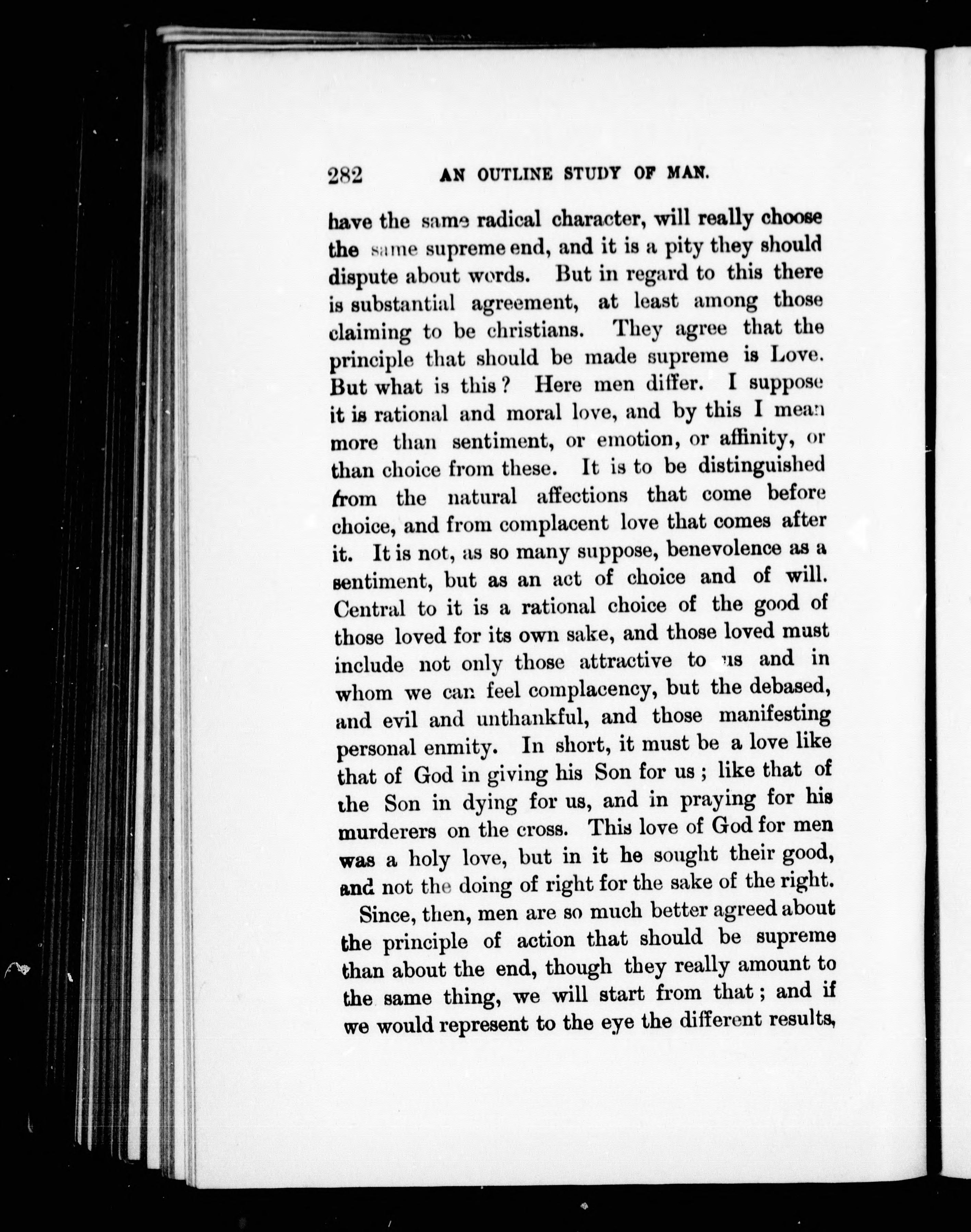 282 AN OUTLINE STUDY OF MAN.

have the same radical character, will really choose the same supreme end, and it is a pity they should dispute about words. But in regard to this there is substantial agreement, at least among those claiming to be christians. They agree that the principle that should be made supreme is Love. But what is this? Here men differ. I suppose it is rational and moral love, and by this I mean more than sentiment, or emotion, or affinity, or than choice from these. It is to be distinguished from the natural affections that come before choice, and from complacent love that comes after it. It is not, as so many suppose, benevolence as a sentiment, but as an act of choice and of will. Central to it is a rational choice of the good of those loved for its own sake, and those loved must include not only those attractive to us and in whom we can feel complacency, but the debased, and evil and unthankful, and those manifesting personal enmity. In short, it must be a love like that of God in giving his Son for us; like that of the Son in dying for us, and in praying for his murderers on the cross. This love of God for men was a holy love, but in it he sought their good, and not the doing of right for the sake of the right.

Since, then, men are so much better agreed about the principle of action that should be supreme than about the end, though they really amount to the same thing, we will start from that; and if we would represent to the eye the different results,